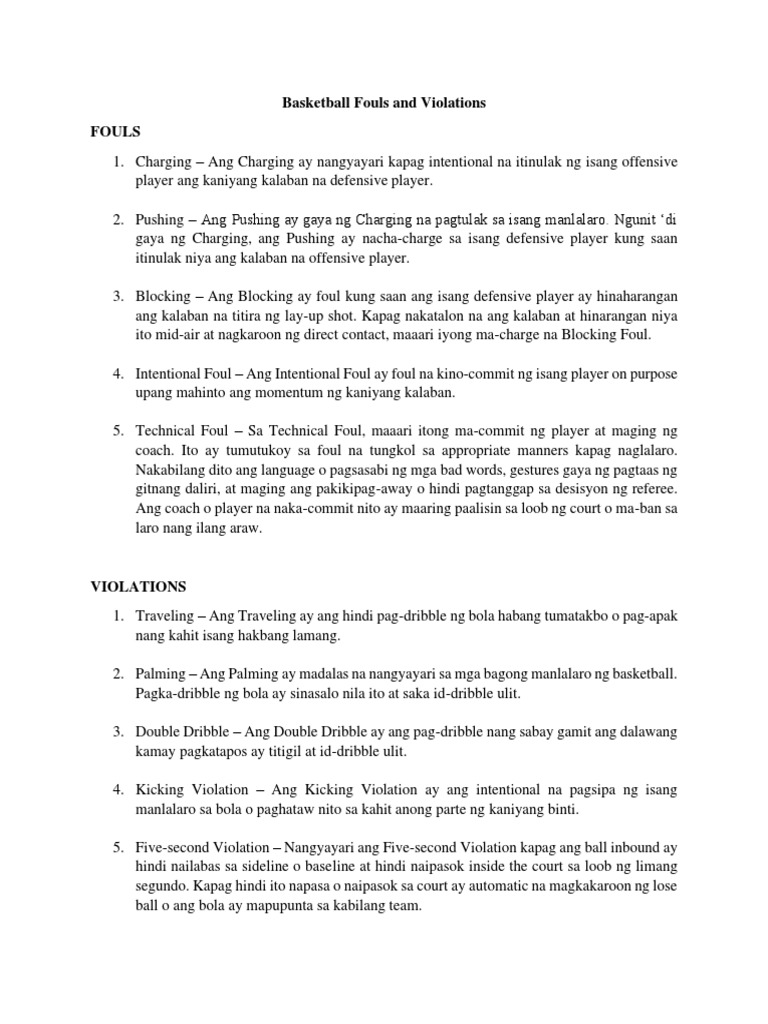 Basketball Fouls and Violations

FOULS

1. Charging – Ang Charging ay nangyayari kapag intentional na itinulak ng isang offensive player ang kaniyang kalaban na defensive player.

2. Pushing – Ang Pushing ay gaya ng Charging na pagtulak sa isang manlalaro. Ngunit 'di gaya ng Charging, ang Pushing ay nacha-charge sa isang defensive player kung saan itinulak niya ang kalaban na offensive player.

3. Blocking – Ang Blocking ay foul kung saan ang isang defensive player ay hinaharangan ang kalaban na titira ng lay-up shot. Kapag nakatalon na ang kalaban at hinarangan niya ito mid-air at nagkaroon ng direct contact, maaari iyong ma-charge na Blocking Foul.

4. Intentional Foul – Ang Intentional Foul ay foul na kino-commit ng isang player on purpose upang mahinto ang momentum ng kaniyang kalaban.

5. Technical Foul – Sa Technical Foul, maaari itong ma-commit ng player at maging ng coach. Ito ay tumutukoy sa foul na tungkol sa appropriate manners kapag naglalaro. Nakabilang dito ang language o pagsasabi ng mga bad words, gestures gaya ng pagtaas ng gitnang daliri, at maging ang pakikipag-away o hindi pagtanggap sa desisyon ng referee. Ang coach o player na naka-commit nito ay maaring paalisin sa loob ng court o ma-ban sa laro nang ilang araw.

VIOLATIONS

1. Traveling – Ang Traveling ay ang hindi pag-dribble ng bola habang tumatakbo o pag-apak nang kahit isang hakbang lamang.

2. Palming – Ang Palming ay madalas na nangyayari sa mga bagong manlalaro ng basketball. Pagka-dribble ng bola ay sinasalo nila ito at saka id-dribble ulit.

3. Double Dribble – Ang Double Dribble ay ang pag-dribble nang sabay gamit ang dalawang kamay pagkatapos ay titigil at id-dribble ulit.

4. Kicking Violation – Ang Kicking Violation ay ang intentional na pagsipa ng isang manlalaro sa bola o paghataw nito sa kahit anong parte ng kaniyang binti.

5. Five-second Violation – Nangyayari ang Five-second Violation kapag ang ball inbound ay hindi nailabas sa sideline o baseline at hindi naipasok inside the court sa loob ng limang segundo. Kapag hindi ito napasa o naipasok sa court ay automatic na magkakaroon ng lose ball o ang bola ay mapupunta sa kabilang team.